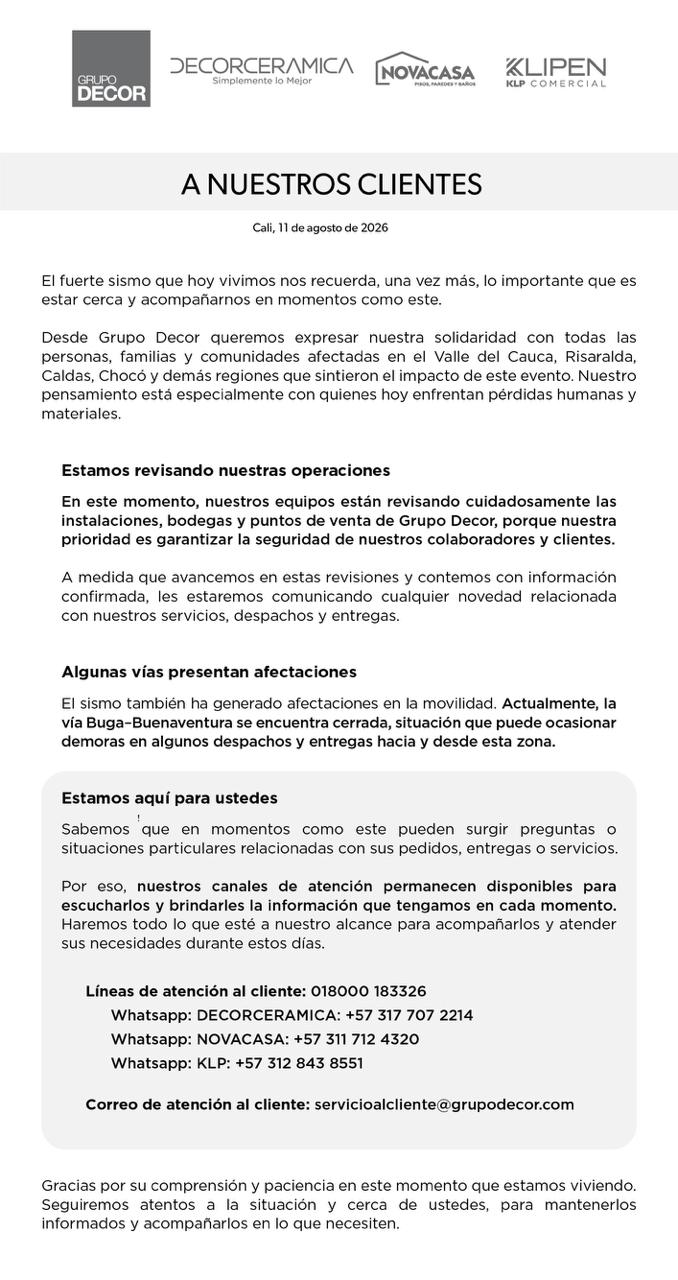 GRUPO DECOR

DECORCERAMICA
Simplemente lo Mejor

NOVACASA
PISOS, PAREDES Y BAÑOS

KLIPEN
KLP COMERCIAL

A NUESTROS CLIENTES

Cali, 11 de agosto de 2026

El fuerte sismo que hoy vivimos nos recuerda, una vez más, lo importante que es estar cerca y acompañarnos en momentos como este.

Desde Grupo Decor queremos expresar nuestra solidaridad con todas las personas, familias y comunidades afectadas en el Valle del Cauca, Risaralda, Caldas, Chocó y demás regiones que sintieron el impacto de este evento. Nuestro pensamiento está especialmente con quienes hoy enfrentan pérdidas humanas y materiales.

Estamos revisando nuestras operaciones

En este momento, nuestros equipos están revisando cuidadosamente las instalaciones, bodegas y puntos de venta de Grupo Decor, porque nuestra prioridad es garantizar la seguridad de nuestros colaboradores y clientes.

A medida que avancemos en estas revisiones y contemos con información confirmada, les estaremos comunicando cualquier novedad relacionada con nuestros servicios, despachos y entregas.

Algunas vías presentan afectaciones

El sismo también ha generado afectaciones en la movilidad. Actualmente, la vía Buga–Buenaventura se encuentra cerrada, situación que puede ocasionar demoras en algunos despachos y entregas hacia y desde esta zona.

Estamos aquí para ustedes

Sabemos que en momentos como este pueden surgir preguntas o situaciones particulares relacionadas con sus pedidos, entregas o servicios.

Por eso, nuestros canales de atención permanecen disponibles para escucharlos y brindarles la información que tengamos en cada momento. Haremos todo lo que esté a nuestro alcance para acompañarlos y atender sus necesidades durante estos días.

Líneas de atención al cliente: 018000 183326
Whatsapp: DECORCERAMICA: +57 317 707 2214
Whatsapp: NOVACASA: +57 311 712 4320
Whatsapp: KLP: +57 312 843 8551

Correo de atención al cliente: servicioalcliente@grupodecor.com

Gracias por su comprensión y paciencia en este momento que estamos viviendo. Seguiremos atentos a la situación y cerca de ustedes, para mantenerlos informados y acompañarlos en lo que necesiten.